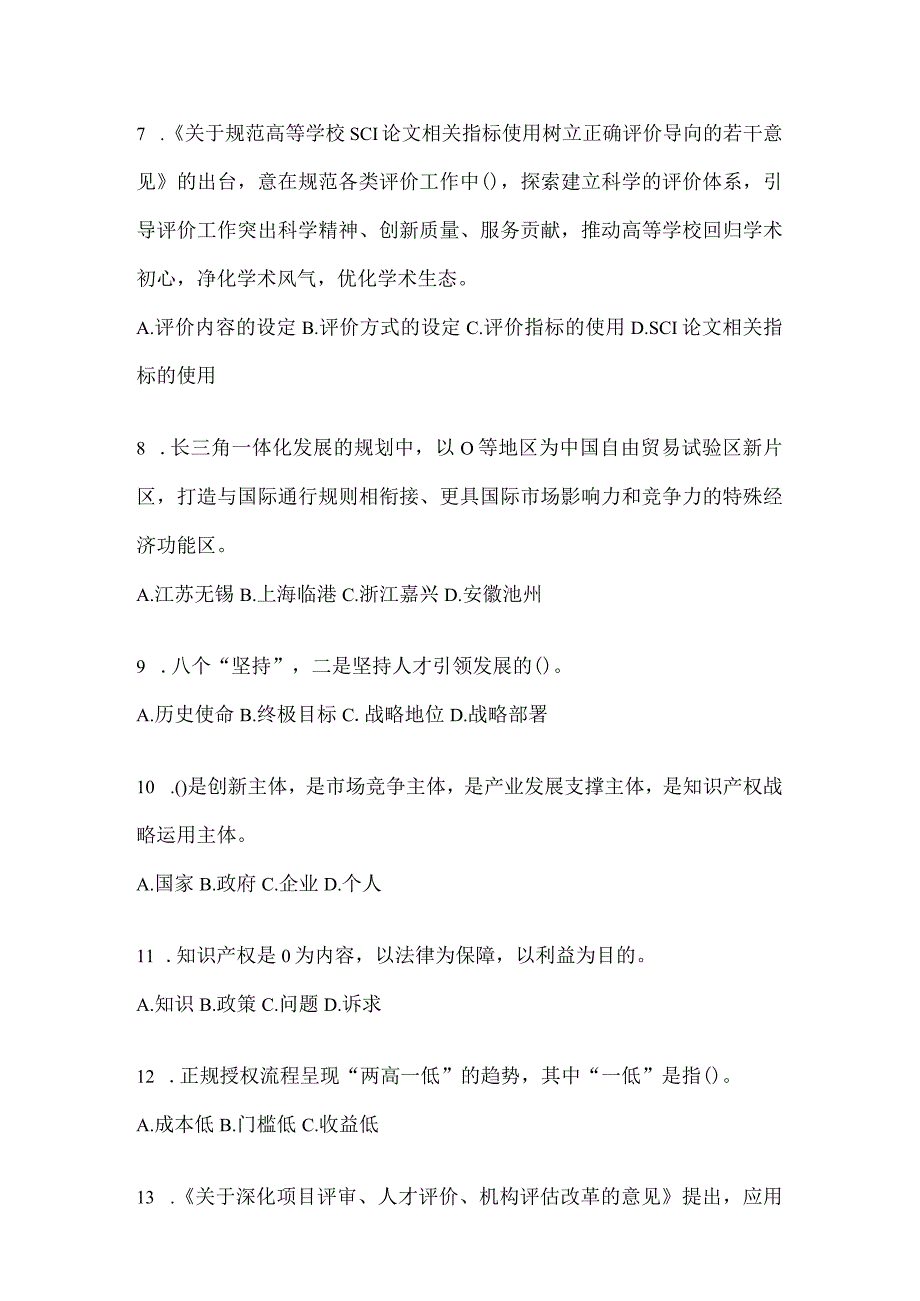 7 .《关于规范高等学校SCI论文相关指标使用树立正确评价导向的若干意见》的出台，意在规范各类评价工作中()，探索建立科学的评价体系，引导评价工作突出科学精神、创新质量、服务贡献，推动高等学校回归学术初心，净化学术风气，优化学术生态。

A.评价内容的设定 B.评价方式的设定 C.评价指标的使用 D.SCI论文相关指标的使用

8 .长三角一体化发展的规划中，以O等地区为中国自由贸易试验区新片区，打造与国际通行规则相衔接、更具国际市场影响力和竞争力的特殊经济功能区。

A.江苏无锡 B.上海临港 C.浙江嘉兴 D.安徽池州

9 .八个“坚持”，二是坚持人才引领发展的()。

A.历史使命 B.终极目标 C. 战略地位 D.战略部署

10 .()是创新主体，是市场竞争主体，是产业发展支撑主体，是知识产权战略运用主体。

A.国家 B.政府 C.企业 D.个人

11 .知识产权是0为内容，以法律为保障，以利益为目的。

A.知识 B.政策 C.问题 D.诉求

12 .正规授权流程呈现“两高一低”的趋势，其中“一低”是指()。

A.成本低 B.门槛低 C.收益低

13 .《关于深化项目评审、人才评价、机构评估改革的意见》提出，应用